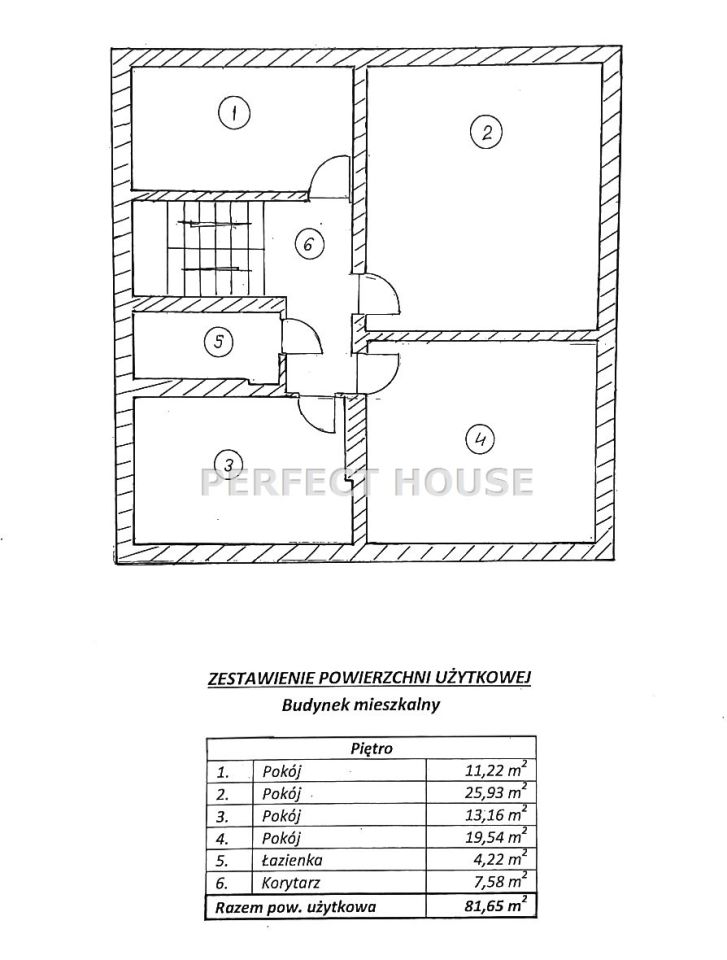 1
2
6
5
3
4
PERFECT HOUSE

ZESTAWIENIE POWIERZCHNI UŻYTKOWEJ

Budynek mieszkalny

| Piętro | | |
|---|---|---|
| 1. | Pokój | 11,22 $m^2$ |
| 2. | Pokój | 25,93 $m^2$ |
| 3. | Pokój | 13,16 $m^2$ |
| 4. | Pokój | 19,54 $m^2$ |
| 5. | Łazienka | 4,22 $m^2$ |
| 6. | Korytarz | 7,58 $m^2$ |
| Razem pow. użytkowa | | 81,65 $m^2$ |